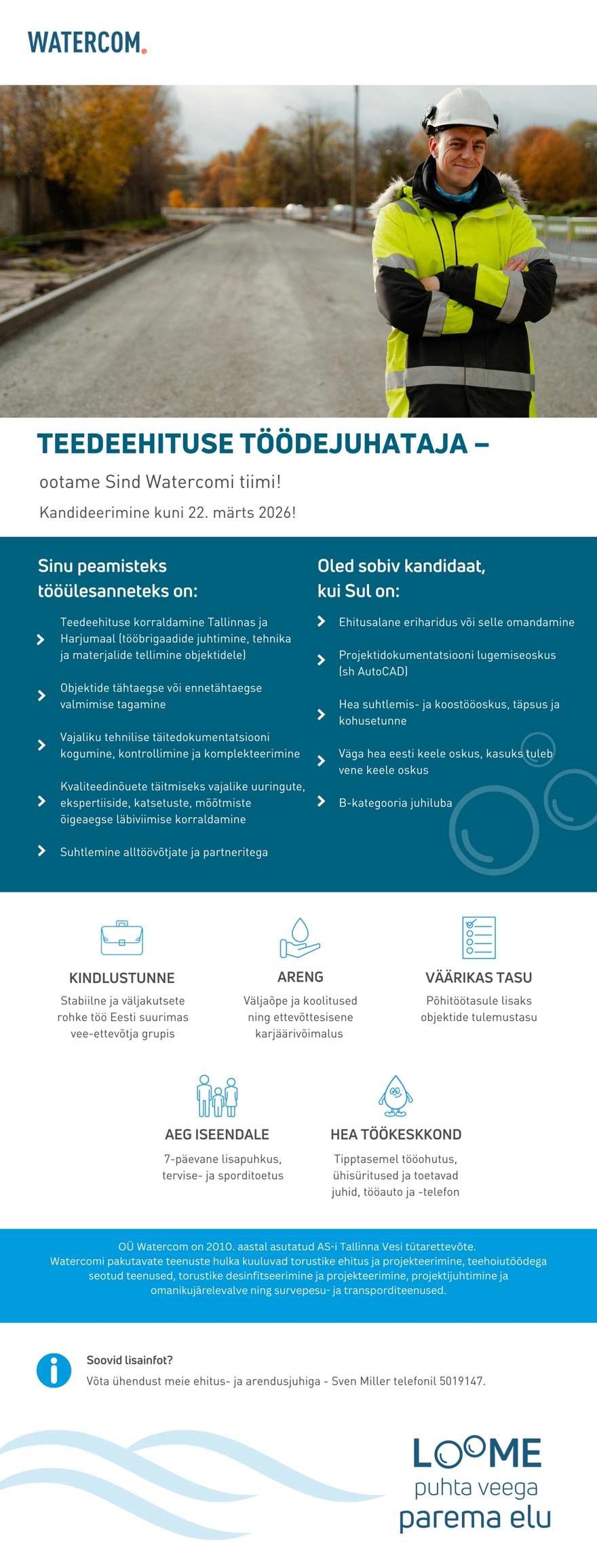 WATERCOM.

TEEDEEHITUSE TÖÖDEJUHATAJA –

ootame Sind Watercomi tiimi!

Kandideerimine kuni 22. märts 2026!

Sinu peamisteks tööülesanneteks on:

Teedeehituse korraldamine Tallinnas ja Harjumaal (tööbrigaadide juhtimine, tehnika ja materjalide tellimine objektidele)

Objektide tähtaegse või ennetähtaegse valmimise tagamine

Vajaliku tehnilise täitedokumentatsiooni kogumine, kontrollimine ja komplekteerimine

Kvaliteedinõuete täitmiseks vajalike uuringute, ekspertiiside, katsetuste, mõõtmiste õigeaegse läbiviimise korraldamine

Suhtlemine alltöövõtjate ja partneritega

Oled sobiv kandidaat, kui Sul on:

Ehitusalane eriharidus või selle omandamine

Projektidokumentatsiooni lugemiseoskus (sh AutoCAD)

Hea suhtlemis- ja koostööoskus, täpsus ja kohusetunne

Väga hea eesti keele oskus, kasuks tuleb vene keele oskus

B-kategooria juhiluba

KINDLUSTUNNE
Stabiilne ja väljakutsete rohke töö Eesti suurimas vee-ettevõtja grupis

ARENG
Väljaõpe ja koolitused ning ettevõttesisene karjäärivõimalus

VÄÄRIKAS TASU
Põhitöötasule lisaks objektide tulemustasu

AEG ISEENDALE
7-päevane lisapuhkus, tervise- ja sporditoetus

HEA TÖÖKESKKOND
Tipptasemel tööohutus, ühisüritused ja toetavad juhid, tööauto ja -telefon

OÜ Watercom on 2010. aastal asutatud AS-i Tallinna Vesi tütarettevõte.
Watercomi pakutavate teenuste hulka kuuluvad torustike ehitus ja projekteerimine, teehoiutöödega seotud teenused, torustike desinfitseerimine ja projekteerimine, projektijuhtimine ja omanikujärelevalve ning survepesu- ja transporditeenused.

Soovid lisainfot?
Võta ühendust meie ehitus- ja arendusjuhiga - Sven Miller telefonil 5019147.

LOOME
puhta veega
parema elu